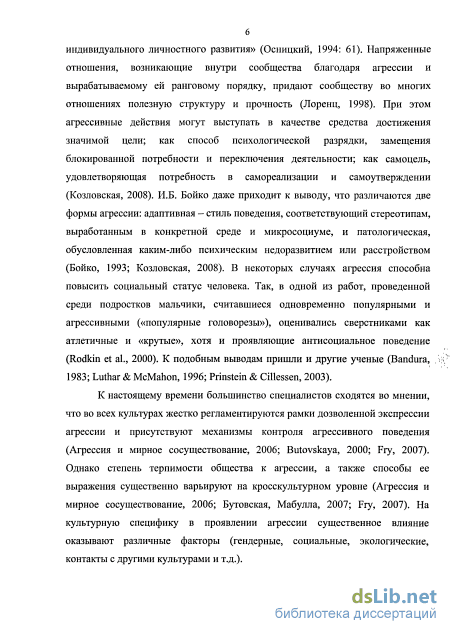 6

индивидуального личностного развития» (Осницкий, 1994: 61). Напряженные отношения, возникающие внутри сообщества благодаря агрессии и вырабатываемому ей ранговому порядку, придают сообществу во многих отношениях полезную структуру и прочность (Лоренц, 1998). При этом агрессивные действия могут выступать в качестве средства достижения значимой цели; как способ психологической разрядки, замещения блокированной потребности и переключения деятельности; как самоцель, удовлетворяющая потребность в самореализации и самоутверждении (Козловская, 2008). И.Б. Бойко даже приходит к выводу, что различаются две формы агрессии: адаптивная – стиль поведения, соответствующий стереотипам, выработанным в конкретной среде и микросоциуме, и патологическая, обусловленная каким-либо психическим недоразвитием или расстройством (Бойко, 1993; Козловская, 2008). В некоторых случаях агрессия способна повысить социальный статус человека. Так, в одной из работ, проведенной среди подростков мальчики, считавшиеся одновременно популярными и агрессивными («популярные головорезы»), оценивались сверстниками как атлетичные и «крутые», хотя и проявляющие антисоциальное поведение (Rodkin et al., 2000). К подобным выводам пришли и другие ученые (Bandura, 1983; Luthar & McMahon, 1996; Prinstein & Cillessen, 2003).

К настоящему времени большинство специалистов сходятся во мнении, что во всех культурах жестко регламентируются рамки дозволенной экспрессии агрессии и присутствуют механизмы контроля агрессивного поведения (Агрессия и мирное сосуществование, 2006; Butovskaya, 2000; Fry, 2007). Однако степень терпимости общества к агрессии, а также способы ее выражения существенно варьируют на кросскультурном уровне (Агрессия и мирное сосуществование, 2006; Бутовская, Мабулла, 2007; Fry, 2007). На культурную специфику в проявлении агрессии существенное влияние оказывают различные факторы (гендерные, социальные, экологические, контакты с другими культурами и т.д.).

dsLib.net
библиотека диссертаций